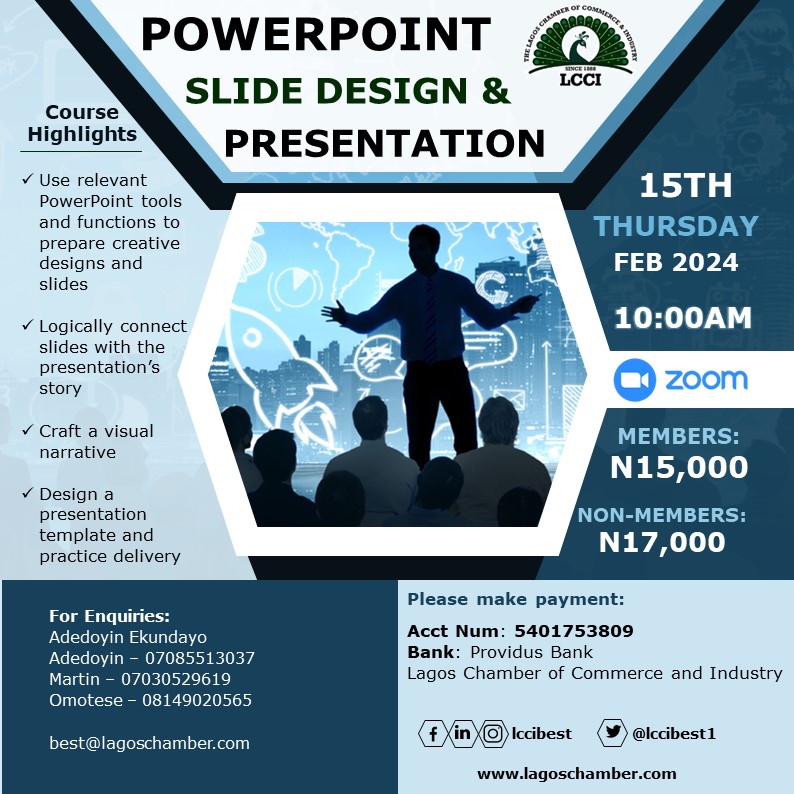 POWERPOINT
SLIDE DESIGN &
PRESENTATION

THE LAGOS CHAMBER OF COMMERCE & INDUSTRY
SINCE 1888
LCCI

Course Highlights

✓ Use relevant PowerPoint tools and functions to prepare creative designs and slides

✓ Logically connect slides with the presentation's story

✓ Craft a visual narrative

✓ Design a presentation template and practice delivery

15TH
THURSDAY
FEB 2024

10:00AM

zoom

MEMBERS:
N15,000

NON-MEMBERS:
N17,000

For Enquiries:
Adedoyin Ekundayo
Adedoyin – 07085513037
Martin – 07030529619
Omotese – 08149020565

best@lagoschamber.com

Please make payment:

Acct Num: 5401753809
Bank: Providus Bank
Lagos Chamber of Commerce and Industry

lccibest @lccibest1

www.lagoschamber.com